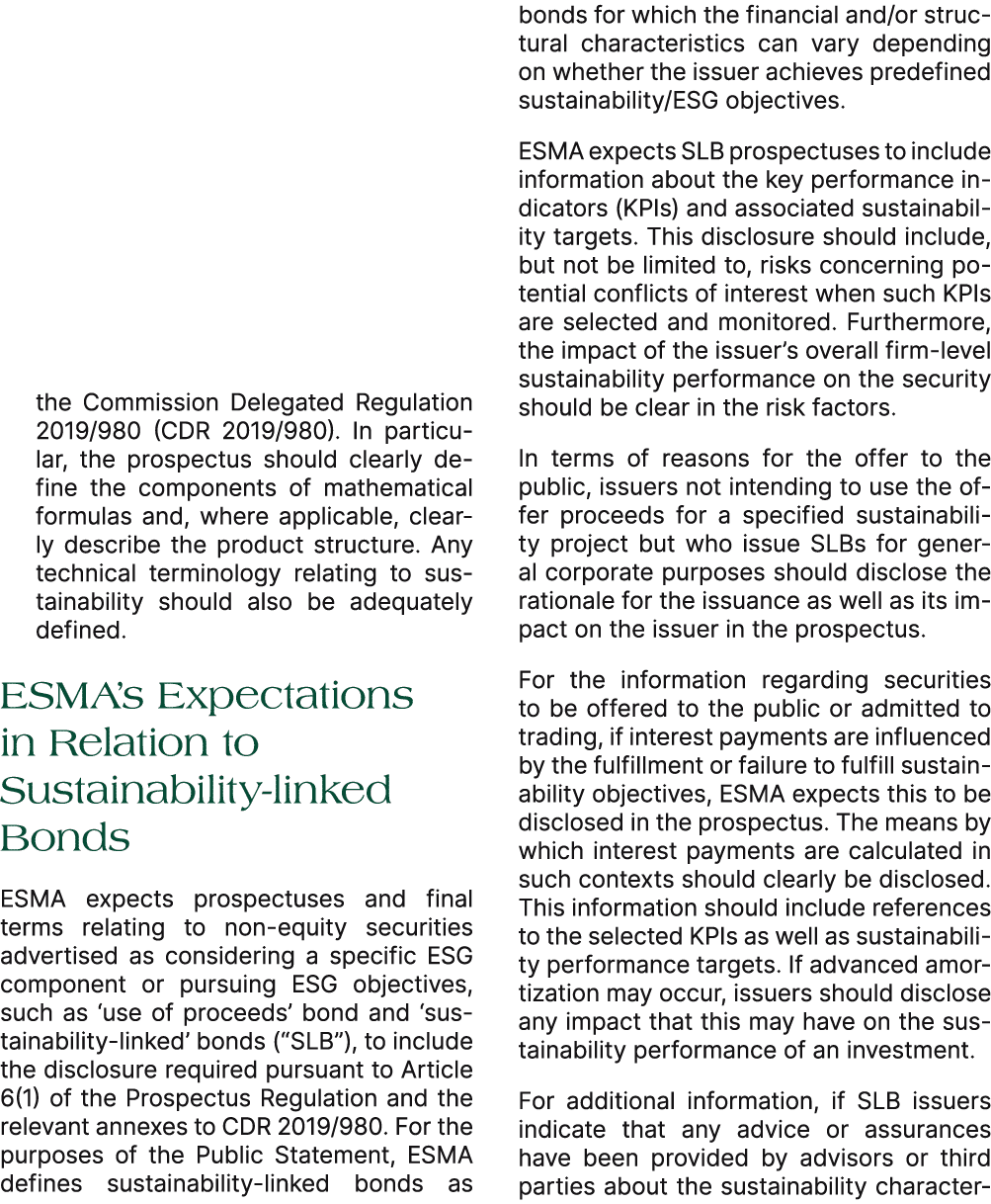 the Commission Delegated Regulation 2019/980 (CDR 2019/980). In particular, the prospectus should clearly define the components of mathematical formulas and, where applicable, clearly describe the product structure. Any technical terminology relating to sustainability should also be adequately defined.

ESMA's Expectations in Relation to Sustainability-linked Bonds

ESMA expects prospectuses and final terms relating to non-equity securities advertised as considering a specific ESG component or pursuing ESG objectives, such as 'use of proceeds' bond and 'sustainability-linked' bonds ("SLB"), to include the disclosure required pursuant to Article 6(1) of the Prospectus Regulation and the relevant annexes to CDR 2019/980. For the purposes of the Public Statement, ESMA defines sustainability-linked bonds as bonds for which the financial and/or structural characteristics can vary depending on whether the issuer achieves predefined sustainability/ESG objectives.

ESMA expects SLB prospectuses to include information about the key performance indicators (KPIs) and associated sustainability targets. This disclosure should include, but not be limited to, risks concerning potential conflicts of interest when such KPIs are selected and monitored. Furthermore, the impact of the issuer's overall firm-level sustainability performance on the security should be clear in the risk factors.

In terms of reasons for the offer to the public, issuers not intending to use the offer proceeds for a specified sustainability project but who issue SLBs for general corporate purposes should disclose the rationale for the issuance as well as its impact on the issuer in the prospectus.

For the information regarding securities to be offered to the public or admitted to trading, if interest payments are influenced by the fulfillment or failure to fulfill sustainability objectives, ESMA expects this to be disclosed in the prospectus. The means by which interest payments are calculated in such contexts should clearly be disclosed. This information should include references to the selected KPIs as well as sustainability performance targets. If advanced amortization may occur, issuers should disclose any impact that this may have on the sustainability performance of an investment.

For additional information, if SLB issuers indicate that any advice or assurances have been provided by advisors or third parties about the sustainability character-